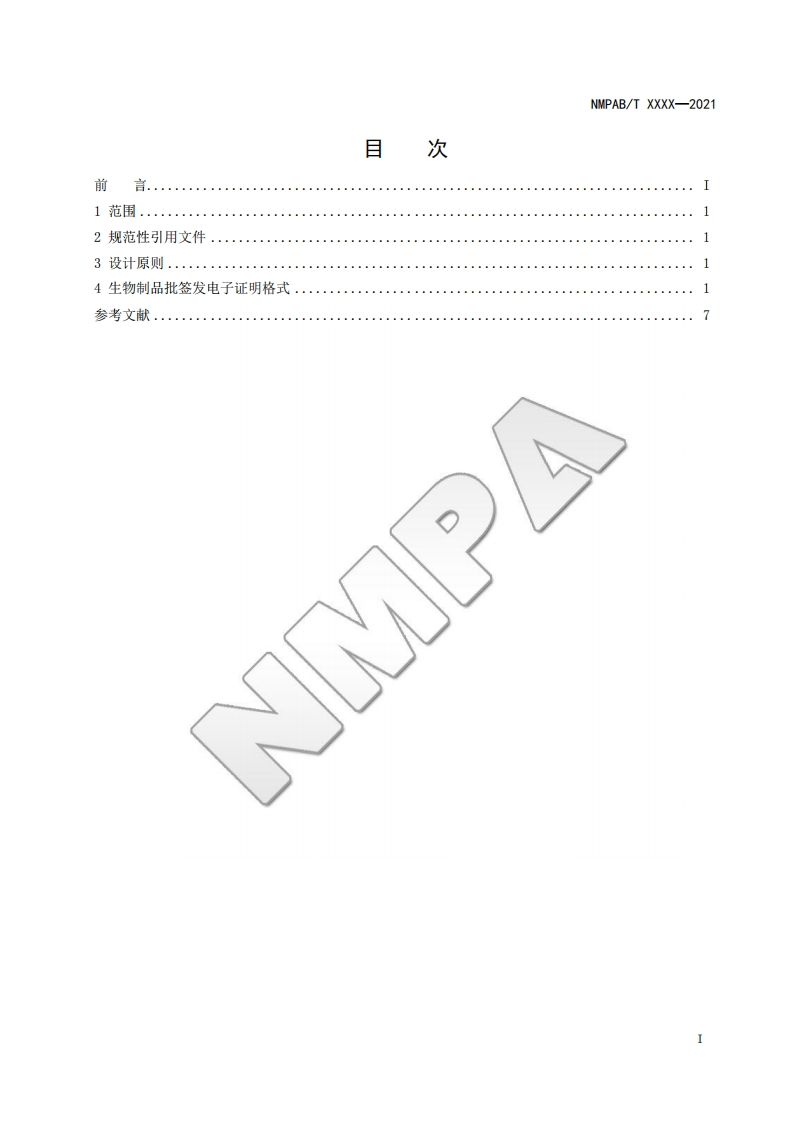 NMPAB/T XXXX—2021

目 次

前 言 I
1 范围 1
2 规范性引用文件 1
3 设计原则 1
4 生物制品批签发电子证明格式 1
参考文献 7

I

NMPA